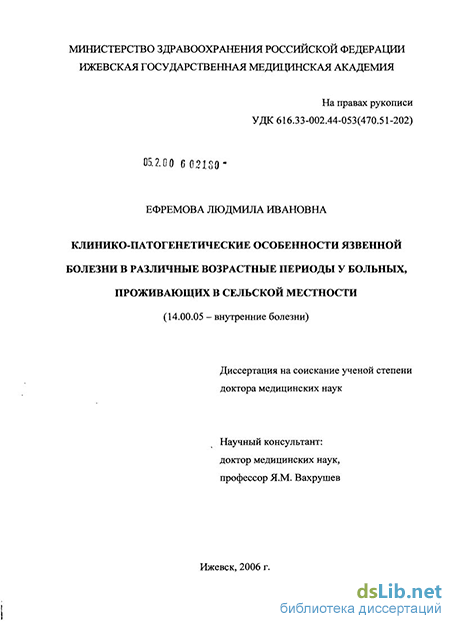 МИНИСТЕРСТВО ЗДРАВООХРАНЕНИЯ РОССИЙСКОЙ ФЕДЕРАЦИИ
ИЖЕВСКАЯ ГОСУДАРСТВЕННАЯ МЕДИЦИНСКАЯ АКАДЕМИЯ

На правах рукописи
УДК 616.33-002.44-053(470.51-202)

05.2.00 6 02180 -

ЕФРЕМОВА ЛЮДМИЛА ИВАНОВНА

КЛИНИКО-ПАТОГЕНЕТИЧЕСКИЕ ОСОБЕННОСТИ ЯЗВЕННОЙ БОЛЕЗНИ В РАЗЛИЧНЫЕ ВОЗРАСТНЫЕ ПЕРИОДЫ У БОЛЬНЫХ, ПРОЖИВАЮЩИХ В СЕЛЬСКОЙ МЕСТНОСТИ

(14.00.05 – внутренние болезни)

Диссертация на соискание ученой степени доктора медицинских наук

Научный консультант:
доктор медицинских наук,
профессор Я.М. Вахрушев

Ижевск, 2006 г.

dsLib.net
библиотека диссертаций